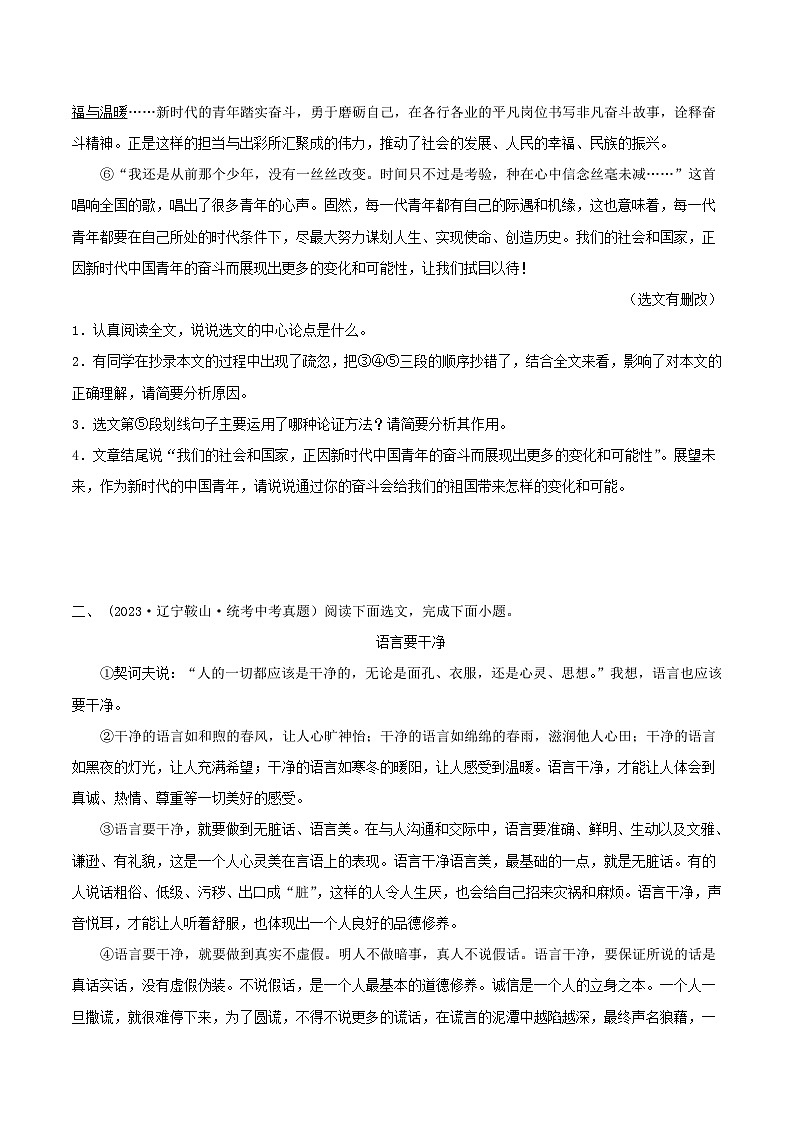 福与温暖……新时代的青年踏实奋斗，勇于磨砺自己，在各行各业的平凡岗位书写非凡奋斗故事，诠释奋斗精神。正是这样的担当与出彩所汇聚成的伟力，推动了社会的发展、人民的幸福、民族的振兴。

⑥“我还是从前那个少年，没有一丝丝改变。时间只不过是考验，种在心中信念丝毫未减……”这首唱响全国的歌，唱出了很多青年的心声。固然，每一代青年都有自己的际遇和机缘，这也意味着，每一代青年都要在自己所处的时代条件下，尽最大努力谋划人生、实现使命、创造历史。我们的社会和国家，正因新时代中国青年的奋斗而展现出更多的变化和可能性，让我们拭目以待！

（选文有删改）

1．认真阅读全文，说说选文的中心论点是什么。

2．有同学在抄录本文的过程中出现了疏忽，把③④⑤三段的顺序抄错了，结合全文来看，影响了对本文的正确理解，请简要分析原因。

3．选文第⑤段划线句子主要运用了哪种论证方法？请简要分析其作用。

4．文章结尾说“我们的社会和国家，正因新时代中国青年的奋斗而展现出更多的变化和可能性”。展望未来，作为新时代的中国青年，请说说通过你的奋斗会给我们的祖国带来怎样的变化和可能。

二、（2023·辽宁鞍山·统考中考真题）阅读下面选文，完成下面小题。

语言要干净

①契诃夫说：“人的一切都应该是干净的，无论是面孔、衣服，还是心灵、思想。”我想，语言也应该要干净。

②干净的语言如和煦的春风，让人心旷神怡；干净的语言如绵绵的春雨，滋润他人心田；干净的语言如黑夜的灯光，让人充满希望；干净的语言如寒冬的暖阳，让人感受到温暖。语言干净，才能让人体会到真诚、热情、尊重等一切美好的感受。

③语言要干净，就要做到无脏话、语言美。在与人沟通和交际中，语言要准确、鲜明、生动以及文雅、谦逊、有礼貌，这是一个人心灵美在言语上的表现。语言干净语言美，最基础的一点，就是无脏话。有的人说话粗俗、低级、污秽、出口成“脏”，这样的人令人生厌，也会给自己招来灾祸和麻烦。语言干净，声音悦耳，才能让人听着舒服，也体现出一个人良好的品德修养。

④语言要干净，就要做到真实不虚假。明人不做暗事，真人不说假话。语言干净，要保证所说的话是真话实话，没有虚假伪装。不说假话，是一个人最基本的道德修养。诚信是一个人的立身之本。一个人一旦撒谎，就很难停下来，为了圆谎，不得不说更多的谎话，在谎言的泥潭中越陷越深，最终声名狼藉，一